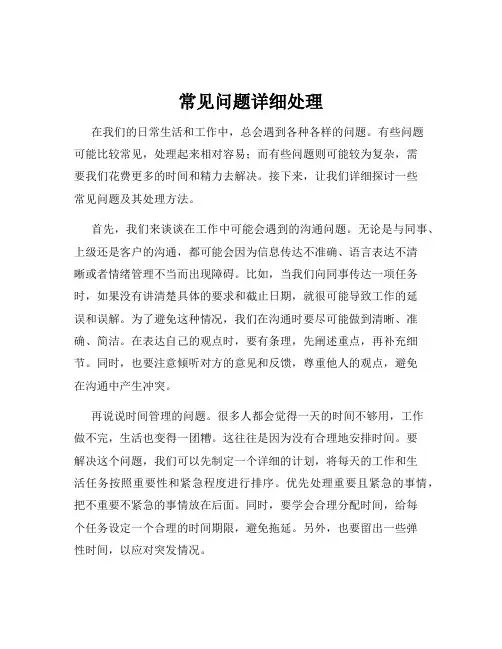 常见问题详细处理

在我们的日常生活和工作中，总会遇到各种各样的问题。有些问题可能比较常见，处理起来相对容易；而有些问题则可能较为复杂，需要我们花费更多的时间和精力去解决。接下来，让我们详细探讨一些常见问题及其处理方法。

首先，我们来谈谈在工作中可能会遇到的沟通问题。无论是与同事、上级还是客户的沟通，都可能会因为信息传达不准确、语言表达不清晰或者情绪管理不当而出现障碍。比如，当我们向同事传达一项任务时，如果没有讲清楚具体的要求和截止日期，就很可能导致工作的延误和误解。为了避免这种情况，我们在沟通时要尽可能做到清晰、准确、简洁。在表达自己的观点时，要有条理，先阐述重点，再补充细节。同时，也要注意倾听对方的意见和反馈，尊重他人的观点，避免在沟通中产生冲突。

再说说时间管理的问题。很多人都会觉得一天的时间不够用，工作做不完，生活也变得一团糟。这往往是因为没有合理地安排时间。要解决这个问题，我们可以先制定一个详细的计划，将每天的工作和生活任务按照重要性和紧急程度进行排序。优先处理重要且紧急的事情，把不重要不紧急的事情放在后面。同时，要学会合理分配时间，给每个任务设定一个合理的时间期限，避免拖延。另外，也要留出一些弹性时间，以应对突发情况。